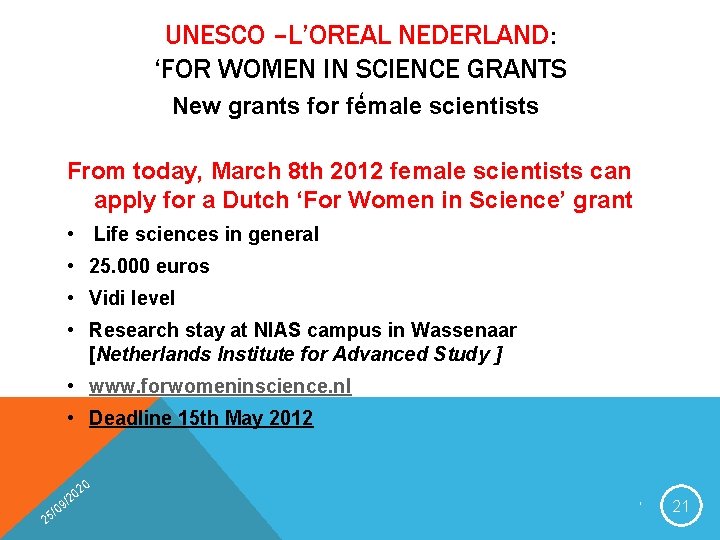 UNESCO –L'OREAL NEDERLAND:
'FOR WOMEN IN SCIENCE GRANTS
New grants for female scientists

From today, March 8th 2012 female scientists can apply for a Dutch 'For Women in Science' grant

• Life sciences in general
• 25.000 euros
• Vidi level
• Research stay at NIAS campus in Wassenaar [Netherlands Institute for Advanced Study ]
• www.forwomeninscience.nl
• Deadline 15th May 2012

25/09/2020

21